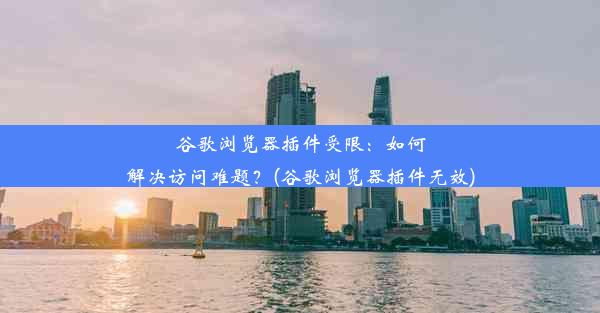 谷歌浏览器插件受限：如何解决访问难题？(谷歌浏览器插件无效)